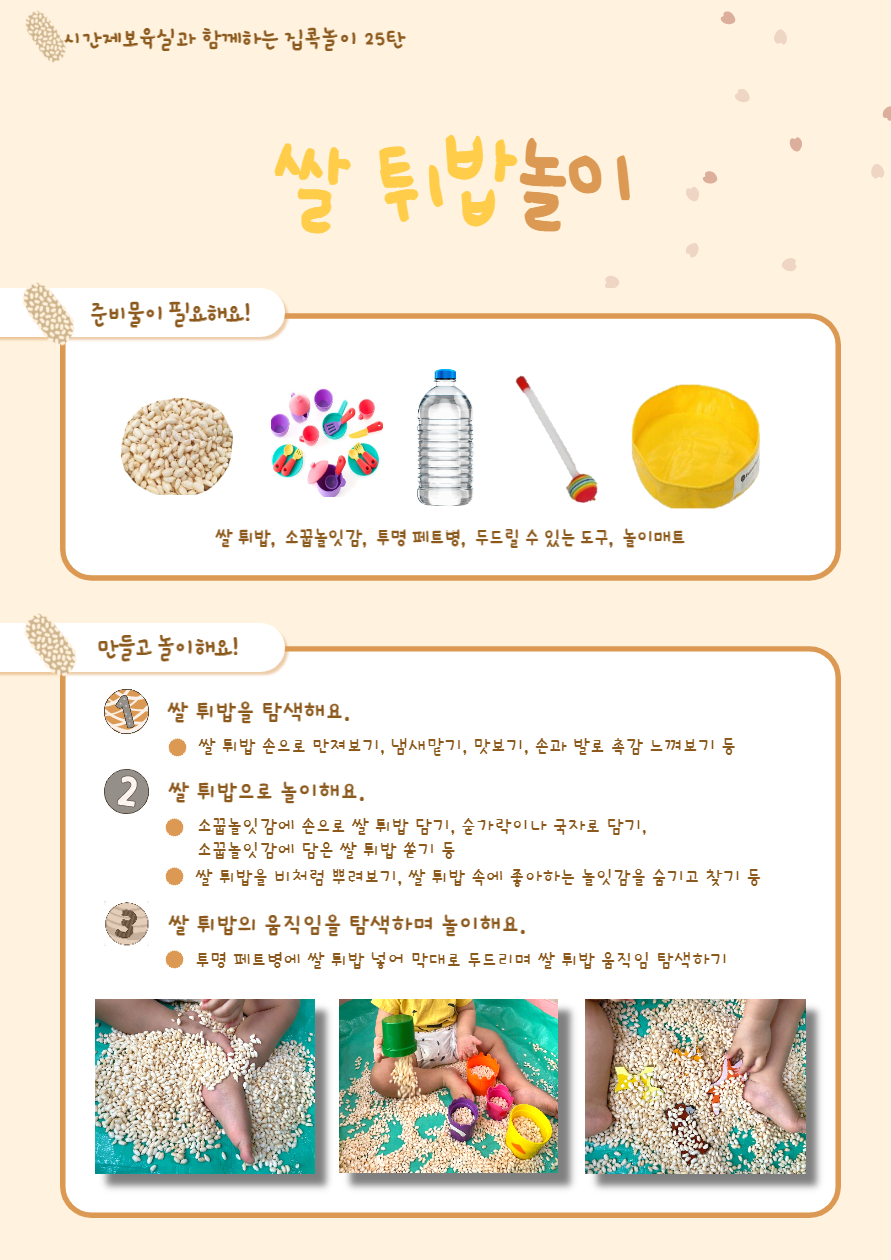 시간제보육실과 함께하는 집콕놀이 25탄

쌀 튀밥놀이

준비물이 필요해요!

쌀 튀밥, 소꿉놀잇감, 투명 페트병, 두드릴 수 있는 도구, 놀이매트

만들고 놀이해요!

1 쌀 튀밥을 탐색해요.

• 쌀 튀밥 손으로 만져보기, 냄새맡기, 맛보기, 손과 발로 촉감 느껴보기 등

2 쌀 튀밥으로 놀이해요.

• 소꿉놀잇감에 손으로 쌀 튀밥 담기, 숟가락이나 국자로 담기, 소꿉놀잇감에 담은 쌀 튀밥 쏟기 등
• 쌀 튀밥을 비처럼 뿌려보기, 쌀 튀밥 속에 좋아하는 놀잇감을 숨기고 찾기 등

3 쌀 튀밥의 움직임을 탐색하며 놀이해요.

• 투명 페트병에 쌀 튀밥 넣어 막대로 두드리며 쌀 튀밥 움직임 탐색하기